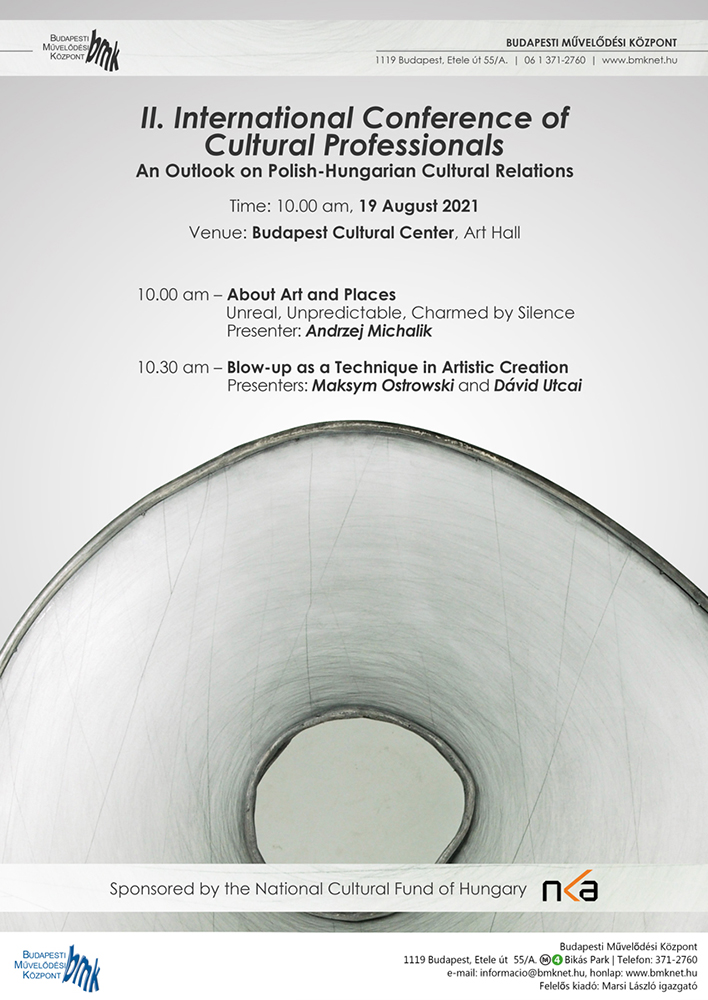 Budapesti Művelődési Központ bmk

BUDAPESTI MŰVELŐDÉSI KÖZPONT
1119 Budapest, Etele út 55/A. | 06 1 371-2760 | www.bmknet.hu

II. International Conference of Cultural Professionals
An Outlook on Polish-Hungarian Cultural Relations

Time: 10.00 am, 19 August 2021
Venue: Budapest Cultural Center, Art Hall

10.00 am – About Art and Places
Unreal, Unpredictable, Charmed by Silence
Presenter: Andrzej Michalik

10.30 am – Blow-up as a Technique in Artistic Creation
Presenters: Maksym Ostrowski and Dávid Utcai

Sponsored by the National Cultural Fund of Hungary nka

Budapesti Művelődési Központ bmk

Budapesti Művelődési Központ
1119 Budapest, Etele út 55/A. M 4 Bikás Park | Telefon: 371-2760
e-mail: informacio@bmknet.hu, honlap: www.bmknet.hu
Felelős kiadó: Marsi László igazgató